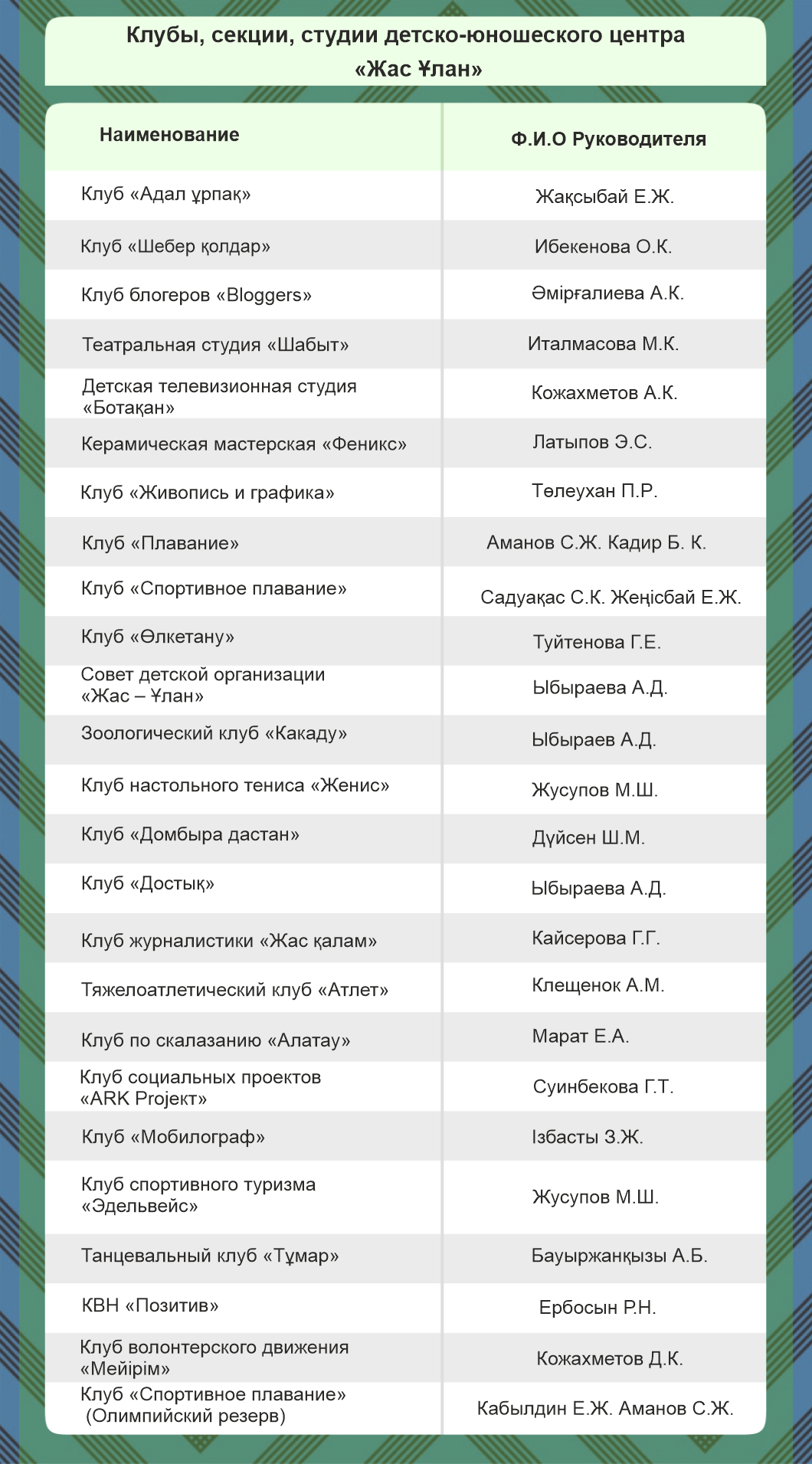 Клубы, секции, студии детско-юношеского центра «Жас Ұлан»

| Наименование | Ф.И.О Руководителя |
|---|---|
| Клуб «Адал ұрпақ» | Жақсыбай Е.Ж. |
| Клуб «Шебер қолдар» | Ибекенова О.К. |
| Клуб блогеров «Bloggers» | Әмірғалиева А.К. |
| Театральная студия «Шабыт» | Италмасова М.К. |
| Детская телевизионная студия «Ботақан» | Кожахметов А.К. |
| Керамическая мастерская «Феникс» | Латыпов Э.С. |
| Клуб «Живопись и графика» | Төлеухан П.Р. |
| Клуб «Плавание» | Аманов С.Ж. Кадир Б. К. |
| Клуб «Спортивное плавание» | Садуақас С.К. Жеңісбай Е.Ж. |
| Клуб «Өлкетану» | Туйтенова Г.Е. |
| Совет детской организации «Жас – Ұлан» | Ыбыраева А.Д. |
| Зоологический клуб «Какаду» | Ыбыраев А.Д. |
| Клуб настольного тениса «Женис» | Жусупов М.Ш. |
| Клуб «Домбыра дастан» | Дүйсен Ш.М. |
| Клуб «Достық» | Ыбыраева А.Д. |
| Клуб журналистики «Жас қалам» | Кайсерова Г.Г. |
| Тяжелоатлетический клуб «Атлет» | Клещенок А.М. |
| Клуб по скалазанию «Алатау» | Марат Е.А. |
| Клуб социальных проектов «ARK Projekt» | Суинбекова Г.Т. |
| Клуб «Мобилограф» | Ізбасты З.Ж. |
| Клуб спортивного туризма «Эдельвейс» | Жусупов М.Ш. |
| Танцевальный клуб «Тұмар» | Бауыржанқызы А.Б. |
| КВН «Позитив» | Ербосын Р.Н. |
| Клуб волонтерского движения «Мейірім» | Кожахметов Д.К. |
| Клуб «Спортивное плавание» (Олимпийский резерв) | Кабылдин Е.Ж. Аманов С.Ж. |